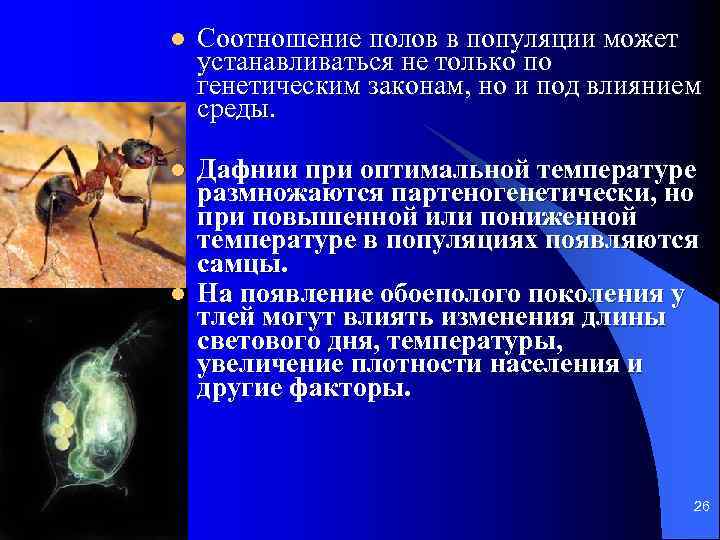 Соотношение полов в популяции может устанавливаться не только по генетическим законам, но и под влиянием среды.

Дафнии при оптимальной температуре размножаются партеногенетически, но при повышенной или пониженной температуре в популяциях появляются самцы.

На появление обоеполого поколения у тлей могут влиять изменения длины светового дня, температуры, увеличение плотности населения и другие факторы.

26